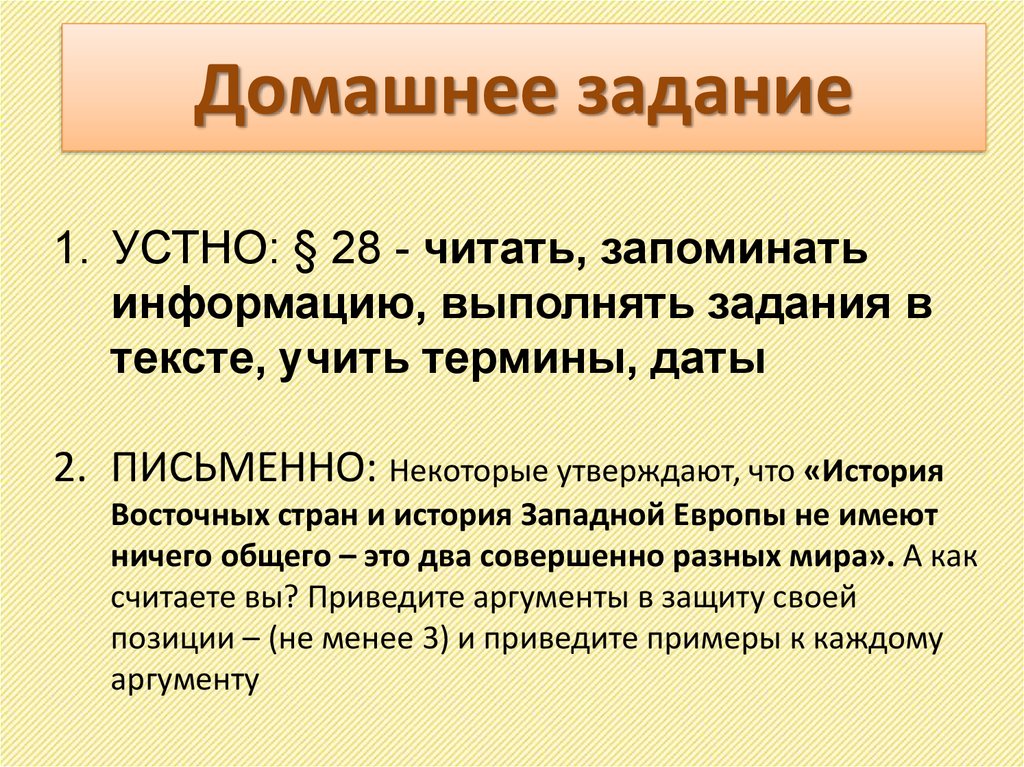 Домашнее задание

1. УСТНО: § 28 - читать, запоминать информацию, выполнять задания в тексте, учить термины, даты

2. ПИСЬМЕННО: Некоторые утверждают, что «История Восточных стран и история Западной Европы не имеют ничего общего – это два совершенно разных мира». А как считаете вы? Приведите аргументы в защиту своей позиции – (не менее 3) и приведите примеры к каждому аргументу